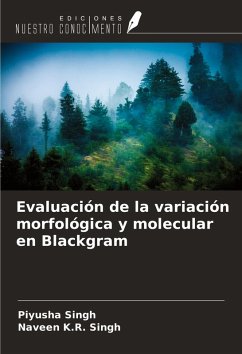 EDICIONES
NUESTRO CONOCIMIENTO

Evaluación de la variación morfológica y molecular en Blackgram

Piyusha Singh
Naveen K.R. Singh